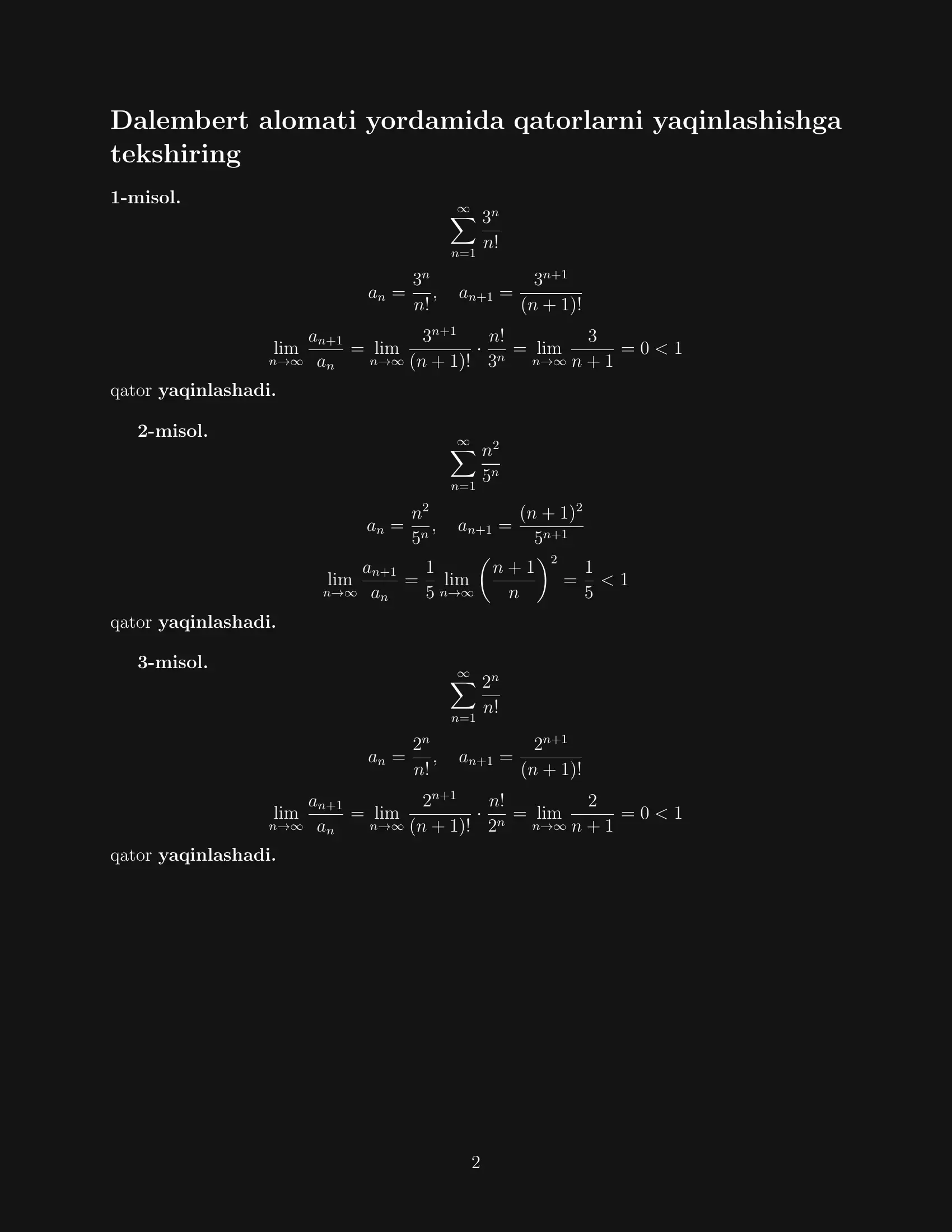 Dalembert alomati yordamida qatorlarni yaqinlashishga tekshiring

1-misol.

$$\sum_{n=1}^{\infty} \frac{3^n}{n!}$$

$$a_n = \frac{3^n}{n!}, \quad a_{n+1} = \frac{3^{n+1}}{(n+1)!}$$

$$\lim_{n\to\infty} \frac{a_{n+1}}{a_n} = \lim_{n\to\infty} \frac{3^{n+1}}{(n+1)!} \cdot \frac{n!}{3^n} = \lim_{n\to\infty} \frac{3}{n+1} = 0 < 1$$

qator yaqinlashadi.

2-misol.

$$\sum_{n=1}^{\infty} \frac{n^2}{5^n}$$

$$a_n = \frac{n^2}{5^n}, \quad a_{n+1} = \frac{(n+1)^2}{5^{n+1}}$$

$$\lim_{n\to\infty} \frac{a_{n+1}}{a_n} = \frac{1}{5} \lim_{n\to\infty} \left(\frac{n+1}{n}\right)^2 = \frac{1}{5} < 1$$

qator yaqinlashadi.

3-misol.

$$\sum_{n=1}^{\infty} \frac{2^n}{n!}$$

$$a_n = \frac{2^n}{n!}, \quad a_{n+1} = \frac{2^{n+1}}{(n+1)!}$$

$$\lim_{n\to\infty} \frac{a_{n+1}}{a_n} = \lim_{n\to\infty} \frac{2^{n+1}}{(n+1)!} \cdot \frac{n!}{2^n} = \lim_{n\to\infty} \frac{2}{n+1} = 0 < 1$$

qator yaqinlashadi.

2